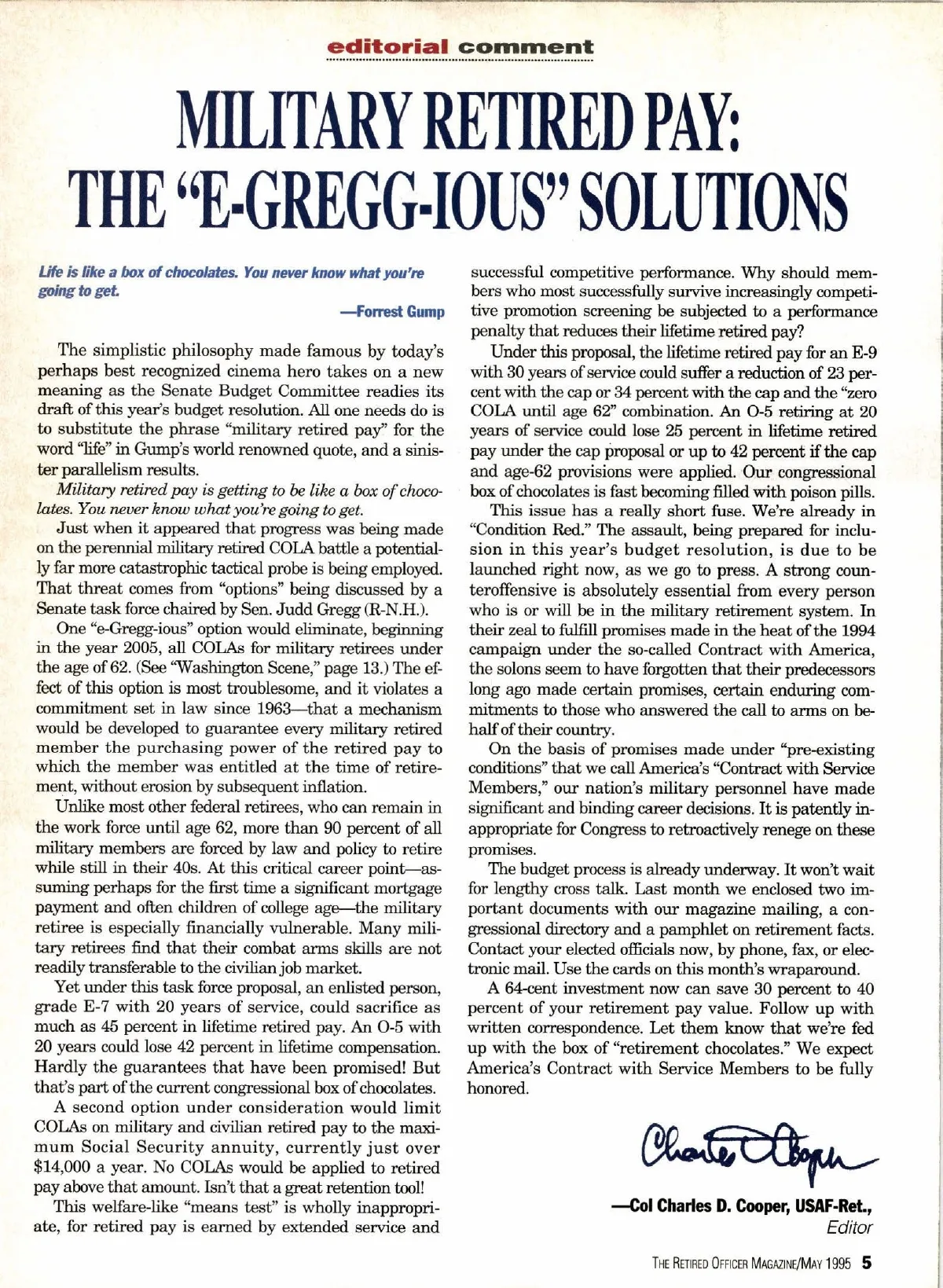 editorial comment

MILITARY RETIRED PAY: THE "E-GREGG-IOUS" SOLUTIONS

Life is like a box of chocolates. You never know what you're going to get.

—Forrest Gump

The simplistic philosophy made famous by today's perhaps best recognized cinema hero takes on a new meaning as the Senate Budget Committee readies its draft of this year's budget resolution. All one needs do is to substitute the phrase "military retired pay" for the word "life" in Gump's world renowned quote, and a sinister parallelism results.

Military retired pay is getting to be like a box of chocolates. You never know what you're going to get.

Just when it appeared that progress was being made on the perennial military retired COLA battle a potentially far more catastrophic tactical probe is being employed. That threat comes from "options" being discussed by a Senate task force chaired by Sen. Judd Gregg (R-N.H.).

One "e-Gregg-ious" option would eliminate, beginning in the year 2005, all COLAs for military retirees under the age of 62. (See "Washington Scene," page 13.) The effect of this option is most troublesome, and it violates a commitment set in law since 1963—that a mechanism would be developed to guarantee every military retired member the purchasing power of the retired pay to which the member was entitled at the time of retirement, without erosion by subsequent inflation.

Unlike most other federal retirees, who can remain in the work force until age 62, more than 90 percent of all military members are forced by law and policy to retire while still in their 40s. At this critical career point—assuming perhaps for the first time a significant mortgage payment and often children of college age—the military retiree is especially financially vulnerable. Many military retirees find that their combat arms skills are not readily transferable to the civilian job market.

Yet under this task force proposal, an enlisted person, grade E-7 with 20 years of service, could sacrifice as much as 45 percent in lifetime retired pay. An O-5 with 20 years could lose 42 percent in lifetime compensation. Hardly the guarantees that have been promised! But that's part of the current congressional box of chocolates.

A second option under consideration would limit COLAs on military and civilian retired pay to the maximum Social Security annuity, currently just over $14,000 a year. No COLAs would be applied to retired pay above that amount. Isn't that a great retention tool!

This welfare-like "means test" is wholly inappropriate, for retired pay is earned by extended service and successful competitive performance. Why should members who most successfully survive increasingly competitive promotion screening be subjected to a performance penalty that reduces their lifetime retired pay?

Under this proposal, the lifetime retired pay for an E-9 with 30 years of service could suffer a reduction of 23 percent with the cap or 34 percent with the cap and the "zero COLA until age 62" combination. An O-5 retiring at 20 years of service could lose 25 percent in lifetime retired pay under the cap proposal or up to 42 percent if the cap and age-62 provisions were applied. Our congressional box of chocolates is fast becoming filled with poison pills.

This issue has a really short fuse. We're already in "Condition Red." The assault, being prepared for inclusion in this year's budget resolution, is due to be launched right now, as we go to press. A strong counteroffensive is absolutely essential from every person who is or will be in the military retirement system. In their zeal to fulfill promises made in the heat of the 1994 campaign under the so-called Contract with America, the solons seem to have forgotten that their predecessors long ago made certain promises, certain enduring commitments to those who answered the call to arms on behalf of their country.

On the basis of promises made under "pre-existing conditions" that we call America's "Contract with Service Members," our nation's military personnel have made significant and binding career decisions. It is patently inappropriate for Congress to retroactively renege on these promises.

The budget process is already underway. It won't wait for lengthy cross talk. Last month we enclosed two important documents with our magazine mailing, a congressional directory and a pamphlet on retirement facts. Contact your elected officials now, by phone, fax, or electronic mail. Use the cards on this month's wraparound.

A 64-cent investment now can save 30 percent to 40 percent of your retirement pay value. Follow up with written correspondence. Let them know that we're fed up with the box of "retirement chocolates." We expect America's Contract with Service Members to be fully honored.

Charles D Cooper

—Col Charles D. Cooper, USAF-Ret., Editor

THE RETIRED OFFICER MAGAZINE/MAY 1995 5